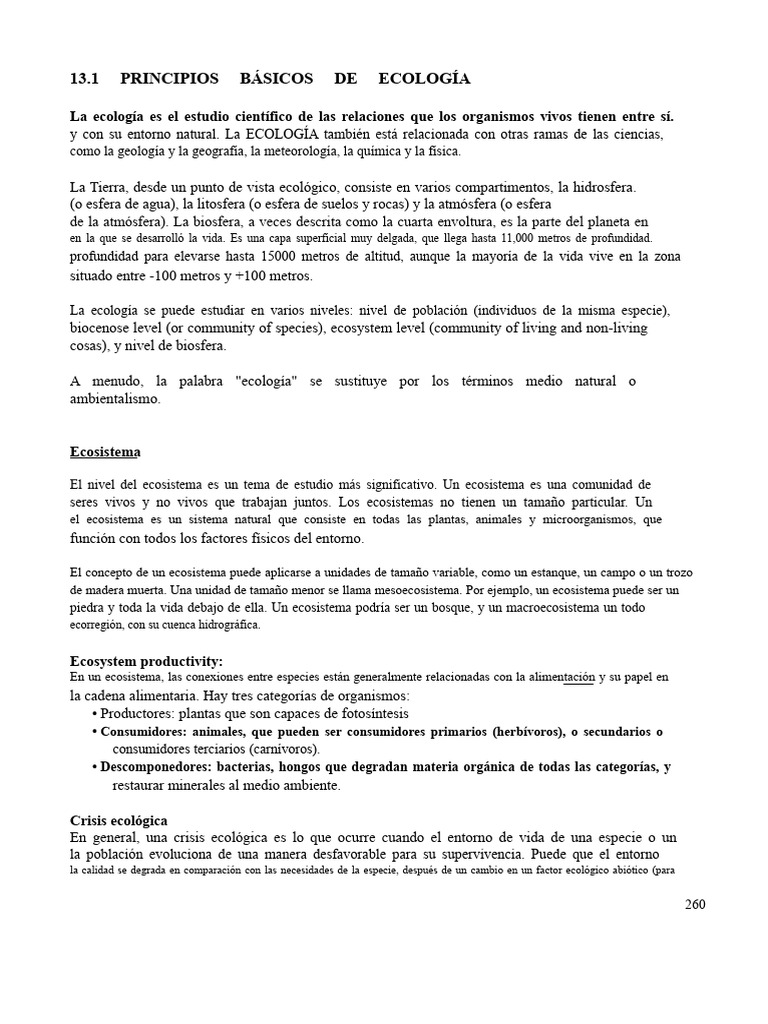 13.1 PRINCIPIOS BÁSICOS DE ECOLOGÍA

La ecología es el estudio científico de las relaciones que los organismos vivos tienen entre sí. y con su entorno natural. La ECOLOGÍA también está relacionada con otras ramas de las ciencias, como la geología y la geografía, la meteorología, la química y la física.

La Tierra, desde un punto de vista ecológico, consiste en varios compartimentos, la hidrosfera. (o esfera de agua), la litosfera (o esfera de suelos y rocas) y la atmósfera (o esfera de la atmósfera). La biosfera, a veces descrita como la cuarta envoltura, es la parte del planeta en en la que se desarrolló la vida. Es una capa superficial muy delgada, que llega hasta 11,000 metros de profundidad. profundidad para elevarse hasta 15000 metros de altitud, aunque la mayoría de la vida vive en la zona situado entre -100 metros y +100 metros.

La ecología se puede estudiar en varios niveles: nivel de población (individuos de la misma especie), biocenose level (or community of species), ecosystem level (community of living and non-living cosas), y nivel de biosfera.

A menudo, la palabra "ecología" se sustituye por los términos medio natural o ambientalismo.

Ecosistema

El nivel del ecosistema es un tema de estudio más significativo. Un ecosistema es una comunidad de seres vivos y no vivos que trabajan juntos. Los ecosistemas no tienen un tamaño particular. Un el ecosistema es un sistema natural que consiste en todas las plantas, animales y microorganismos, que función con todos los factores físicos del entorno.

El concepto de un ecosistema puede aplicarse a unidades de tamaño variable, como un estanque, un campo o un trozo de madera muerta. Una unidad de tamaño menor se llama mesoecosistema. Por ejemplo, un ecosistema puede ser un piedra y toda la vida debajo de ella. Un ecosistema podría ser un bosque, y un macroecosistema un todo ecorregión, con su cuenca hidrográfica.

Ecosystem productivity:
En un ecosistema, las conexiones entre especies están generalmente relacionadas con la alimentación y su papel en la cadena alimentaria. Hay tres categorías de organismos:
• Productores: plantas que son capaces de fotosíntesis
• Consumidores: animales, que pueden ser consumidores primarios (herbívoros), o secundarios o consumidores terciarios (carnívoros).
• Descomponedores: bacterias, hongos que degradan materia orgánica de todas las categorías, y restaurar minerales al medio ambiente.

Crisis ecológica
En general, una crisis ecológica es lo que ocurre cuando el entorno de vida de una especie o un la población evoluciona de una manera desfavorable para su supervivencia. Puede que el entorno la calidad se degrada en comparación con las necesidades de la especie, después de un cambio en un factor ecológico abiótico (para

260